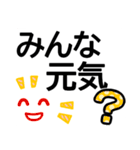 みんな
元気
?